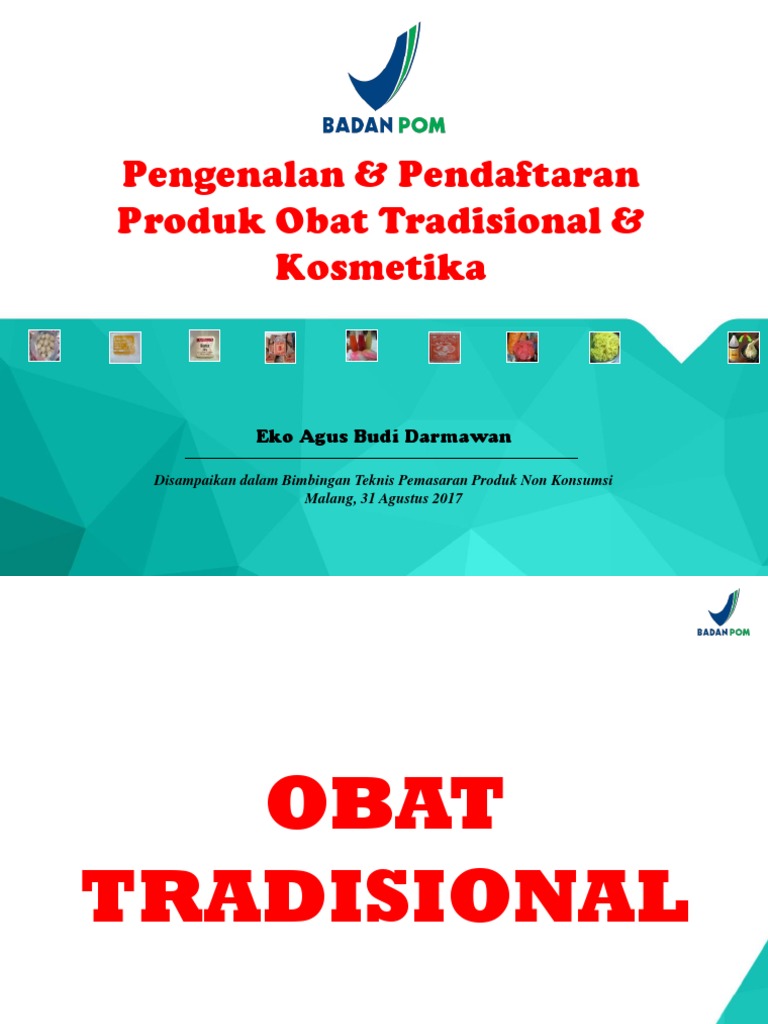 BADAN POM

Pengenalan & Pendaftaran Produk Obat Tradisional & Kosmetika

Eko Agus Budi Darmawan

Disampaikan dalam Bimbingan Teknis Pemasaran Produk Non Konsumsi
Malang, 31 Agustus 2017

BADAN POM

OBAT TRADISIONAL